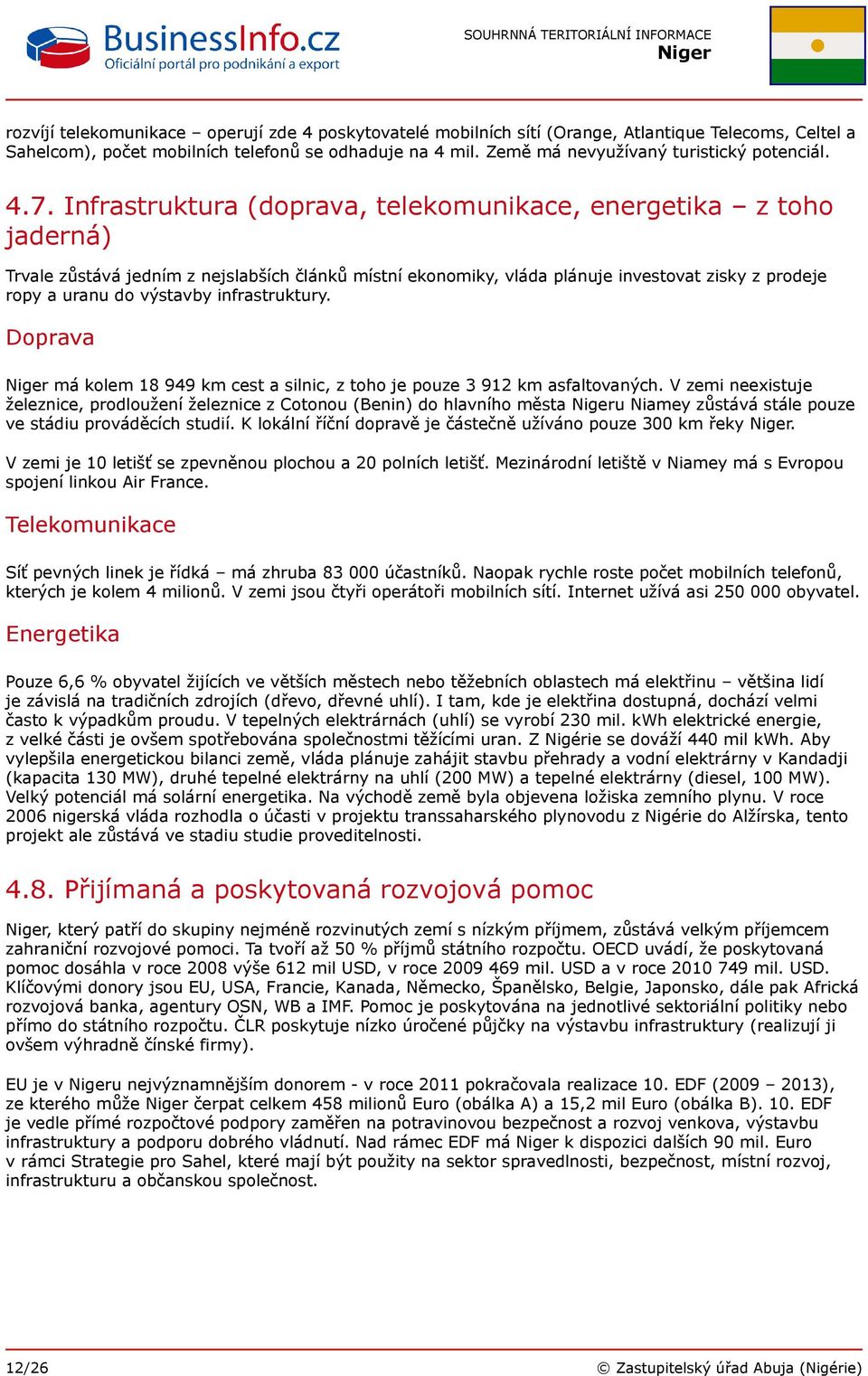 BusinessInfo.cz
Oficiální portál pro podnikání a export

SOUHRNNÁ TERITORIÁLNÍ INFORMACE
Niger

rozvíjí telekomunikace – operují zde 4 poskytovatelé mobilních sítí (Orange, Atlantique Telecoms, Celtel a Sahelcom), počet mobilních telefonů se odhaduje na 4 mil. Země má nevyužívaný turistický potenciál.

4.7. Infrastruktura (doprava, telekomunikace, energetika – z toho jaderná)

Trvale zůstává jedním z nejslabších článků místní ekonomiky, vláda plánuje investovat zisky z prodeje ropy a uranu do výstavby infrastruktury.

Doprava

Niger má kolem 18 949 km cest a silnic, z toho je pouze 3 912 km asfaltovaných. V zemi neexistuje železnice, prodloužení železnice z Cotonou (Benin) do hlavního města Nigeru Niamey zůstává stále pouze ve stádiu prováděcích studií. K lokální říční dopravě je částečně užíváno pouze 300 km řeky Niger.

V zemi je 10 letišť se zpevněnou plochou a 20 polních letišť. Mezinárodní letiště v Niamey má s Evropou spojení linkou Air France.

Telekomunikace

Síť pevných linek je řídká – má zhruba 83 000 účastníků. Naopak rychle roste počet mobilních telefonů, kterých je kolem 4 milionů. V zemi jsou čtyři operátoři mobilních sítí. Internet užívá asi 250 000 obyvatel.

Energetika

Pouze 6,6 % obyvatel žijících ve větších městech nebo těžebních oblastech má elektřinu – většina lidí je závislá na tradičních zdrojích (dřevo, dřevné uhlí). I tam, kde je elektřina dostupná, dochází velmi často k výpadkům proudu. V tepelných elektrárnách (uhlí) se vyrobí 230 mil. kWh elektrické energie, z velké části je ovšem spotřebována společnostmi těžícími uran. Z Nigérie se dováží 440 mil kWh. Aby vylepšila energetickou bilanci země, vláda plánuje zahájit stavbu přehrady a vodní elektrárny v Kandadji (kapacita 130 MW), druhé tepelné elektrárny na uhlí (200 MW) a tepelné elektrárny (diesel, 100 MW). Velký potenciál má solární energetika. Na východě země byla objevena ložiska zemního plynu. V roce 2006 nigerská vláda rozhodla o účasti v projektu transsaharského plynovodu z Nigérie do Alžírska, tento projekt ale zůstává ve stadiu studie proveditelnosti.

4.8. Přijímaná a poskytovaná rozvojová pomoc

Niger, který patří do skupiny nejméně rozvinutých zemí s nízkým příjmem, zůstává velkým příjemcem zahraniční rozvojové pomoci. Ta tvoří až 50 % příjmů státního rozpočtu. OECD uvádí, že poskytovaná pomoc dosáhla v roce 2008 výše 612 mil USD, v roce 2009 469 mil. USD a v roce 2010 749 mil. USD. Klíčovými donory jsou EU, USA, Francie, Kanada, Německo, Španělsko, Belgie, Japonsko, dále pak Africká rozvojová banka, agentury OSN, WB a IMF. Pomoc je poskytována na jednotlivé sektoriální politiky nebo přímo do státního rozpočtu. ČLR poskytuje nízko úročené půjčky na výstavbu infrastruktury (realizují ji ovšem výhradně čínské firmy).

EU je v Nigeru nejvýznamnějším donorem - v roce 2011 pokračovala realizace 10. EDF (2009 – 2013), ze kterého může Niger čerpat celkem 458 milionů Euro (obálka A) a 15,2 mil Euro (obálka B). 10. EDF je vedle přímé rozpočtové podpory zaměřen na potravinovou bezpečnost a rozvoj venkova, výstavbu infrastruktury a podporu dobrého vládnutí. Nad rámec EDF má Niger k dispozici dalších 90 mil. Euro v rámci Strategie pro Sahel, které mají být použity na sektor spravedlnosti, bezpečnost, místní rozvoj, infrastrukturu a občanskou společnost.

12/26
© Zastupitelský úřad Abuja (Nigérie)